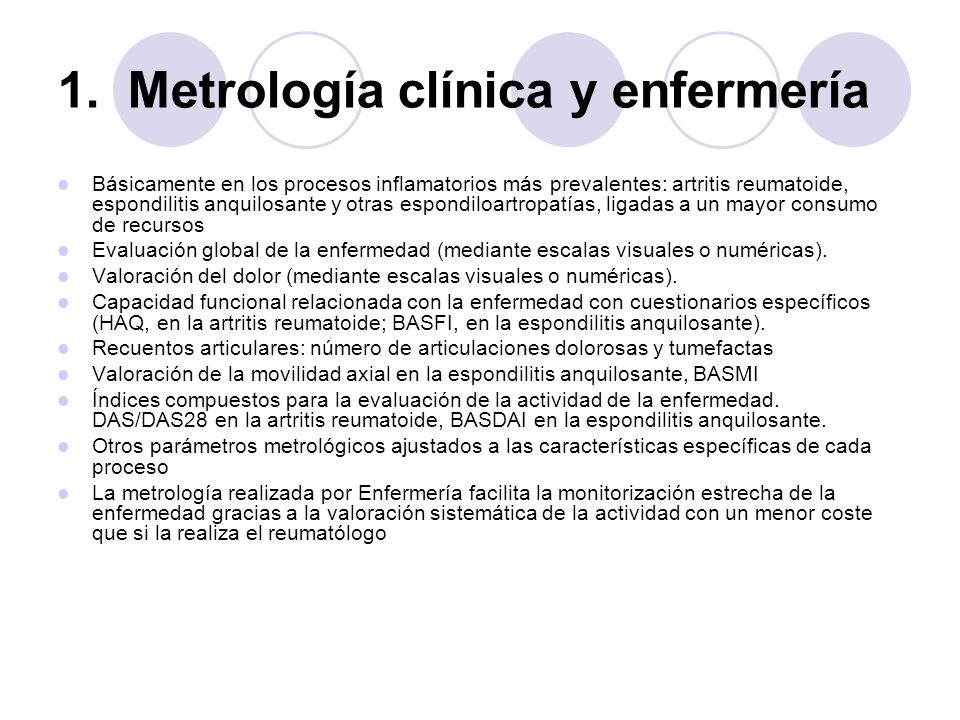 1. Metrología clínica y enfermería

- Básicamente en los procesos inflamatorios más prevalentes: artritis reumatoide, espondilitis anquilosante y otras espondiloartropatías, ligadas a un mayor consumo de recursos
- Evaluación global de la enfermedad (mediante escalas visuales o numéricas).
- Valoración del dolor (mediante escalas visuales o numéricas).
- Capacidad funcional relacionada con la enfermedad con cuestionarios específicos (HAQ, en la artritis reumatoide; BASFI, en la espondilitis anquilosante).
- Recuentos articulares: número de articulaciones dolorosas y tumefactas
- Valoración de la movilidad axial en la espondilitis anquilosante, BASMI
- Índices compuestos para la evaluación de la actividad de la enfermedad. DAS/DAS28 en la artritis reumatoide, BASDAI en la espondilitis anquilosante.
- Otros parámetros metrológicos ajustados a las características específicas de cada proceso
- La metrología realizada por Enfermería facilita la monitorización estrecha de la enfermedad gracias a la valoración sistemática de la actividad con un menor coste que si la realiza el reumatólogo